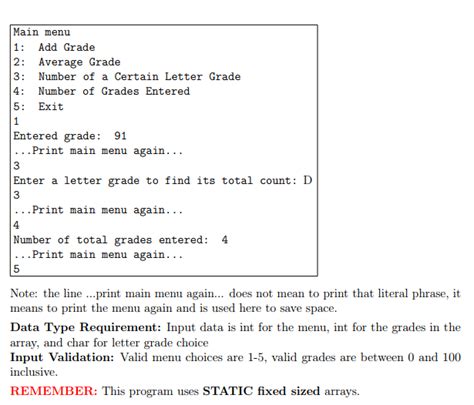 Main menu
1: Add Grade
2: Average Grade
3: Number of a Certain Letter Grade
4: Number of Grades Entered
5: Exit
1
Entered grade: 91
...Print main menu again...
3
Enter a letter grade to find its total count: D
3
...Print main menu again...
4
Number of total grades entered: 4
...Print main menu again...
5

Note: the line ...print main menu again... does not mean to print that literal phrase, it means to print the menu again and is used here to save space.

Data Type Requirement: Input data is int for the menu, int for the grades in the array, and char for letter grade choice
Input Validation: Valid menu choices are 1-5, valid grades are between 0 and 100 inclusive.

REMEMBER: This program uses STATIC fixed sized arrays.